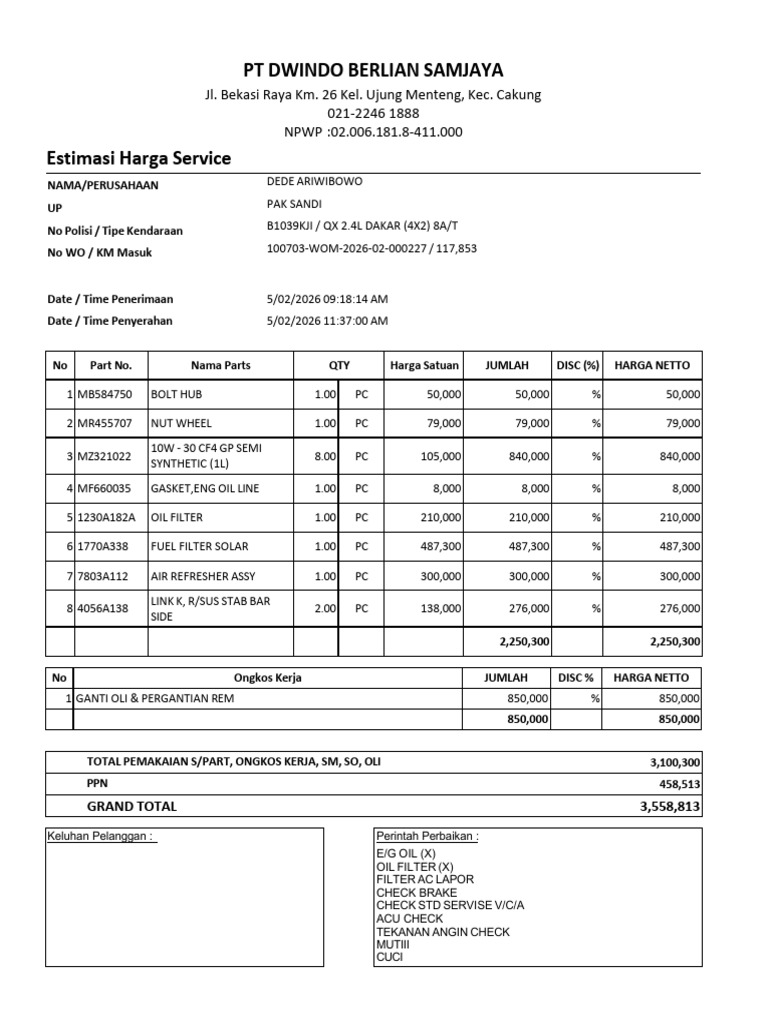 PT DWINDO BERLIAN SAMJAYA
Jl. Bekasi Raya Km. 26 Kel. Ujung Menteng, Kec. Cakung
021-2246 1888
NPWP :02.006.181.8-411.000

Estimasi Harga Service

NAMA/PERUSAHAAN DEDE ARIWIBOWO
UP PAK SANDI
No Polisi / Tipe Kendaraan B1039KJI / QX 2.4L DAKAR (4X2) 8A/T
No WO / KM Masuk 100703-WOM-2026-02-000227 / 117,853

Date / Time Penerimaan 5/02/2026 09:18:14 AM
Date / Time Penyerahan 5/02/2026 11:37:00 AM

| No | Part No. | Nama Parts | QTY | | Harga Satuan | JUMLAH | DISC (%) | HARGA NETTO |
|---|---|---|---|---|---|---|---|---|
| 1 | MB584750 | BOLT HUB | 1.00 | PC | 50,000 | 50,000 | % | 50,000 |
| 2 | MR455707 | NUT WHEEL | 1.00 | PC | 79,000 | 79,000 | % | 79,000 |
| 3 | MZ321022 | 10W - 30 CF4 GP SEMI SYNTHETIC (1L) | 8.00 | PC | 105,000 | 840,000 | % | 840,000 |
| 4 | MF660035 | GASKET,ENG OIL LINE | 1.00 | PC | 8,000 | 8,000 | % | 8,000 |
| 5 | 1230A182A | OIL FILTER | 1.00 | PC | 210,000 | 210,000 | % | 210,000 |
| 6 | 1770A338 | FUEL FILTER SOLAR | 1.00 | PC | 487,300 | 487,300 | % | 487,300 |
| 7 | 7803A112 | AIR REFRESHER ASSY | 1.00 | PC | 300,000 | 300,000 | % | 300,000 |
| 8 | 4056A138 | LINK K, R/SUS STAB BAR SIDE | 2.00 | PC | 138,000 | 276,000 | % | 276,000 |
| | | | | | | 2,250,300 | | 2,250,300 |

| No | Ongkos Kerja | JUMLAH | DISC % | HARGA NETTO |
|---|---|---|---|---|
| 1 | GANTI OLI & PERGANTIAN REM | 850,000 | % | 850,000 |
| | | 850,000 | | 850,000 |

| TOTAL PEMAKAIAN S/PART, ONGKOS KERJA, SM, SO, OLI | 3,100,300 |
|---|---|
| PPN | 458,513 |
| GRAND TOTAL | 3,558,813 |

Keluhan Pelanggan :

Perintah Perbaikan :
E/G OIL (X)
OIL FILTER (X)
FILTER AC LAPOR
CHECK BRAKE
CHECK STD SERVISE V/C/A
ACU CHECK
TEKANAN ANGIN CHECK
MUTIII
CUCI